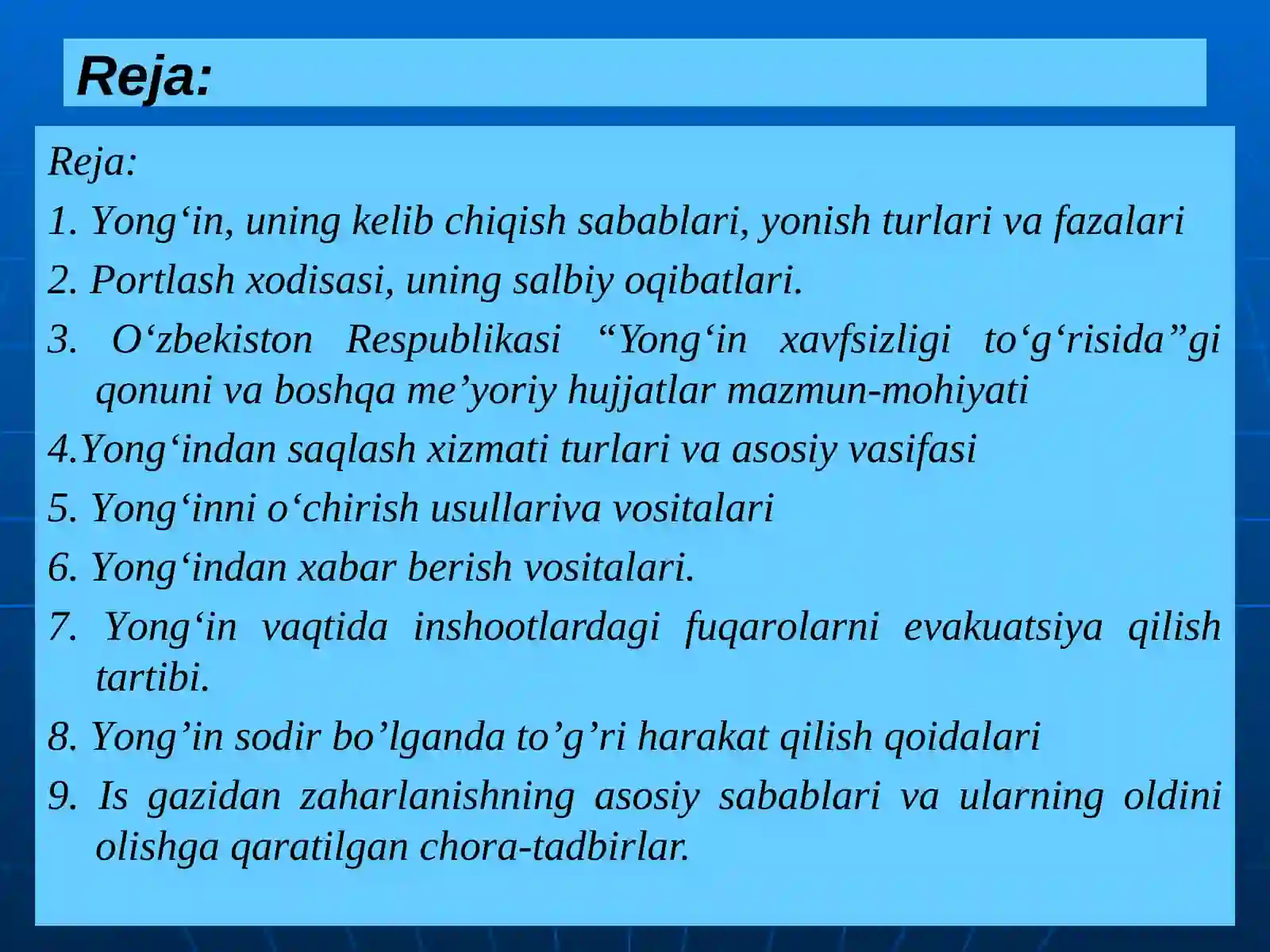 Reja:

Reja:

1. Yong‘in, uning kelib chiqish sabablari, yonish turlari va fazalari

2. Portlash xodisasi, uning salbiy oqibatlari.

3. O‘zbekiston Respublikasi “Yong‘in xavfsizligi to‘g‘risida”gi qonuni va boshqa me’yoriy hujjatlar mazmun-mohiyati

4.Yong‘indan saqlash xizmati turlari va asosiy vasifasi

5. Yong‘inni o‘chirish usullariva vositalari

6. Yong‘indan xabar berish vositalari.

7. Yong‘in vaqtida inshootlardagi fuqarolarni evakuatsiya qilish tartibi.

8. Yong’in sodir bo’lganda to’g’ri harakat qilish qoidalari

9. Is gazidan zaharlanishning asosiy sabablari va ularning oldini olishga qaratilgan chora-tadbirlar.